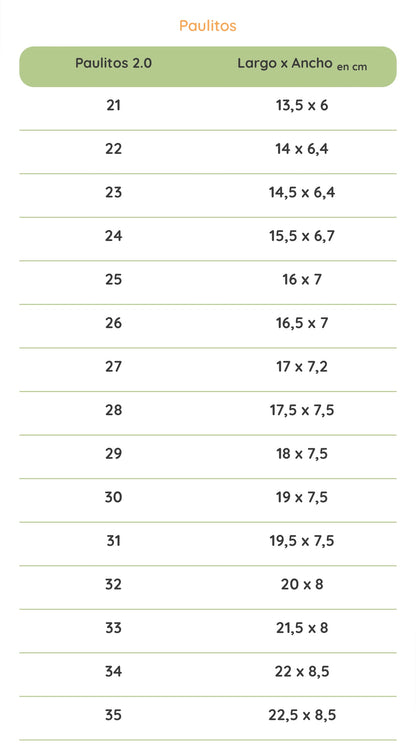 Paulitos

| Paulitos 2.0 | Largo x Ancho en cm |
|---|---|
| 21 | 13,5 x 6 |
| 22 | 14 x 6,4 |
| 23 | 14,5 x 6,4 |
| 24 | 15,5 x 6,7 |
| 25 | 16 x 7 |
| 26 | 16,5 x 7 |
| 27 | 17 x 7,2 |
| 28 | 17,5 x 7,5 |
| 29 | 18 x 7,5 |
| 30 | 19 x 7,5 |
| 31 | 19,5 x 7,5 |
| 32 | 20 x 8 |
| 33 | 21,5 x 8 |
| 34 | 22 x 8,5 |
| 35 | 22,5 x 8,5 |